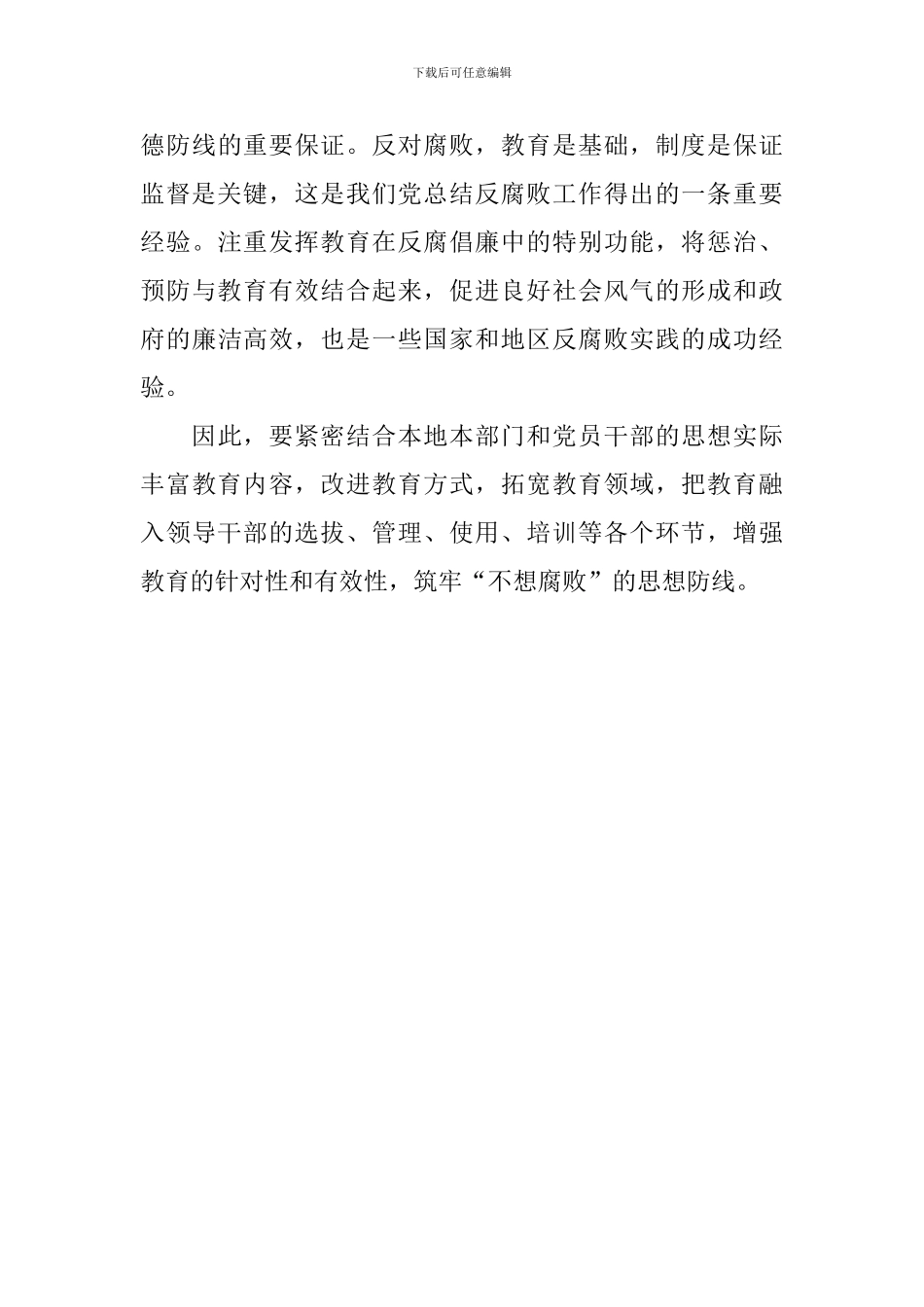 下载后可任意编辑

德防线的重要保证。反对腐败，教育是基础，制度是保证监督是关键，这是我们党总结反腐败工作得出的一条重要经验。注重发挥教育在反腐倡廉中的特别功能，将惩治、预防与教育有效结合起来，促进良好社会风气的形成和政府的廉洁高效，也是一些国家和地区反腐败实践的成功经验。

因此，要紧密结合本地本部门和党员干部的思想实际丰富教育内容，改进教育方式，拓宽教育领域，把教育融入领导干部的选拔、管理、使用、培训等各个环节，增强教育的针对性和有效性，筑牢“不想腐败”的思想防线。